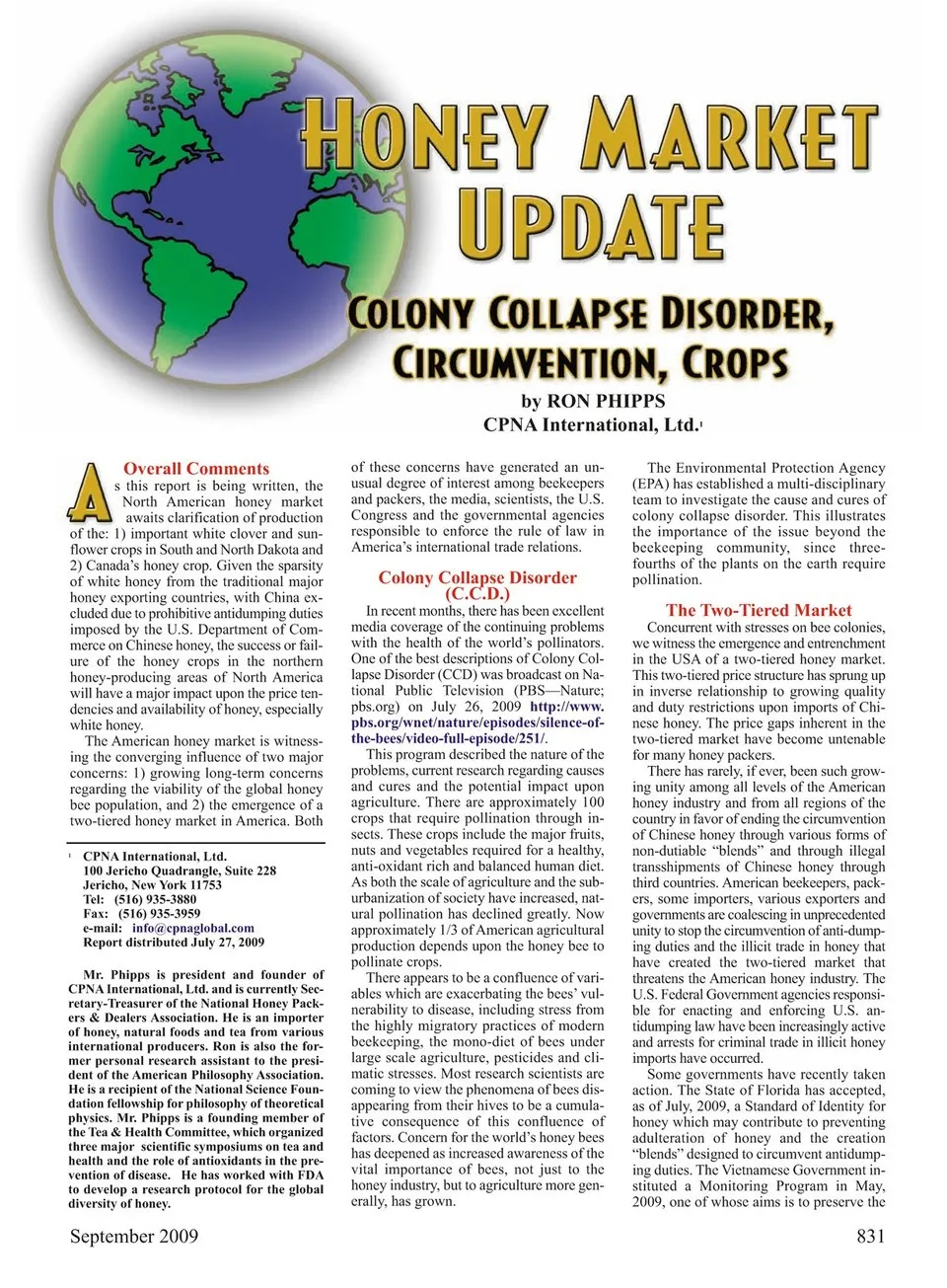 HONEY MARKET UPDATE

COLONY COLLAPSE DISORDER, CIRCUMVENTION, CROPS

by RON PHIPPS
CPNA International, Ltd.$^1$

Overall Comments

As this report is being written, the North American honey market awaits clarification of production of the: 1) important white clover and sunflower crops in South and North Dakota and 2) Canada's honey crop. Given the sparsity of white honey from the traditional major honey exporting countries, with China excluded due to prohibitive antidumping duties imposed by the U.S. Department of Commerce on Chinese honey, the success or failure of the honey crops in the northern honey-producing areas of North America will have a major impact upon the price tendencies and availability of honey, especially white honey.

The American honey market is witnessing the converging influence of two major concerns: 1) growing long-term concerns regarding the viability of the global honey bee population, and 2) the emergence of a two-tiered honey market in America. Both

$^1$ CPNA International, Ltd.
100 Jericho Quadrangle, Suite 228
Jericho, New York 11753
Tel: (516) 935-3880
Fax: (516) 935-3959
e-mail: info@cpnaglobal.com
Report distributed July 27, 2009

Mr. Phipps is president and founder of CPNA International, Ltd. and is currently Secretary-Treasurer of the National Honey Packers & Dealers Association. He is an importer of honey, natural foods and tea from various international producers. Ron is also the former personal research assistant to the president of the American Philosophy Association. He is a recipient of the National Science Foundation fellowship for philosophy of theoretical physics. Mr. Phipps is a founding member of the Tea & Health Committee, which organized three major scientific symposiums on tea and health and the role of antioxidants in the prevention of disease. He has worked with FDA to develop a research protocol for the global diversity of honey.

of these concerns have generated an unusual degree of interest among beekeepers and packers, the media, scientists, the U.S. Congress and the governmental agencies responsible to enforce the rule of law in America's international trade relations.

Colony Collapse Disorder (C.C.D.)

In recent months, there has been excellent media coverage of the continuing problems with the health of the world's pollinators. One of the best descriptions of Colony Collapse Disorder (CCD) was broadcast on National Public Television (PBS—Nature; pbs.org) on July 26, 2009 http://www.pbs.org/wnet/nature/episodes/silence-of-the-bees/video-full-episode/251/.

This program described the nature of the problems, current research regarding causes and cures and the potential impact upon agriculture. There are approximately 100 crops that require pollination through insects. These crops include the major fruits, nuts and vegetables required for a healthy, anti-oxidant rich and balanced human diet. As both the scale of agriculture and the suburbanization of society have increased, natural pollination has declined greatly. Now approximately 1/3 of American agricultural production depends upon the honey bee to pollinate crops.

There appears to be a confluence of variables which are exacerbating the bees' vulnerability to disease, including stress from the highly migratory practices of modern beekeeping, the mono-diet of bees under large scale agriculture, pesticides and climatic stresses. Most research scientists are coming to view the phenomena of bees disappearing from their hives to be a cumulative consequence of this confluence of factors. Concern for the world's honey bees has deepened as increased awareness of the vital importance of bees, not just to the honey industry, but to agriculture more generally, has grown.

The Environmental Protection Agency (EPA) has established a multi-disciplinary team to investigate the cause and cures of colony collapse disorder. This illustrates the importance of the issue beyond the beekeeping community, since three-fourths of the plants on the earth require pollination.

The Two-Tiered Market

Concurrent with stresses on bee colonies, we witness the emergence and entrenchment in the USA of a two-tiered honey market. This two-tiered price structure has sprung up in inverse relationship to growing quality and duty restrictions upon imports of Chinese honey. The price gaps inherent in the two-tiered market have become untenable for many honey packers.

There has rarely, if ever, been such growing unity among all levels of the American honey industry and from all regions of the country in favor of ending the circumvention of Chinese honey through various forms of non-dutiable "blends" and through illegal transshipments of Chinese honey through third countries. American beekeepers, packers, some importers, various exporters and governments are coalescing in unprecedented unity to stop the circumvention of anti-dumping duties and the illicit trade in honey that have created the two-tiered market that threatens the American honey industry. The U.S. Federal Government agencies responsible for enacting and enforcing U.S. antidumping law have been increasingly active and arrests for criminal trade in illicit honey imports have occurred.

Some governments have recently taken action. The State of Florida has accepted, as of July, 2009, a Standard of Identity for honey which may contribute to preventing adulteration of honey and the creation "blends" designed to circumvent antidumping duties. The Vietnamese Government instituted a Monitoring Program in May, 2009, one of whose aims is to preserve the

September 2009 831